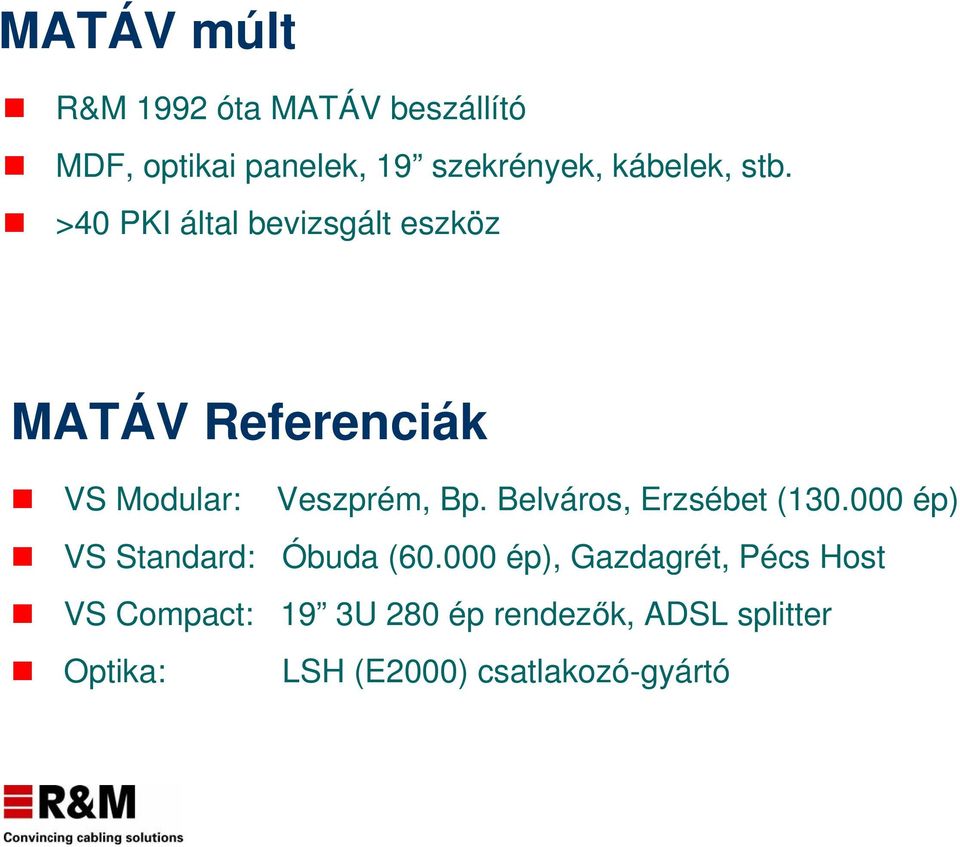 MATÁV múlt

R&M 1992 óta MATÁV beszállító

MDF, optikai panelek, 19” szekrények, kábelek, stb.

>40 PKI által bevizsgált eszköz

MATÁV Referenciák

VS Modular: Veszprém, Bp. Belváros, Erzsébet (130.000 ép)

VS Standard: Óbuda (60.000 ép), Gazdagrét, Pécs Host

VS Compact: 19” 3U 280 ép rendezők, ADSL splitter

Optika: LSH (E2000) csatlakozó-gyártó

R&M
Convincing cabling solutions